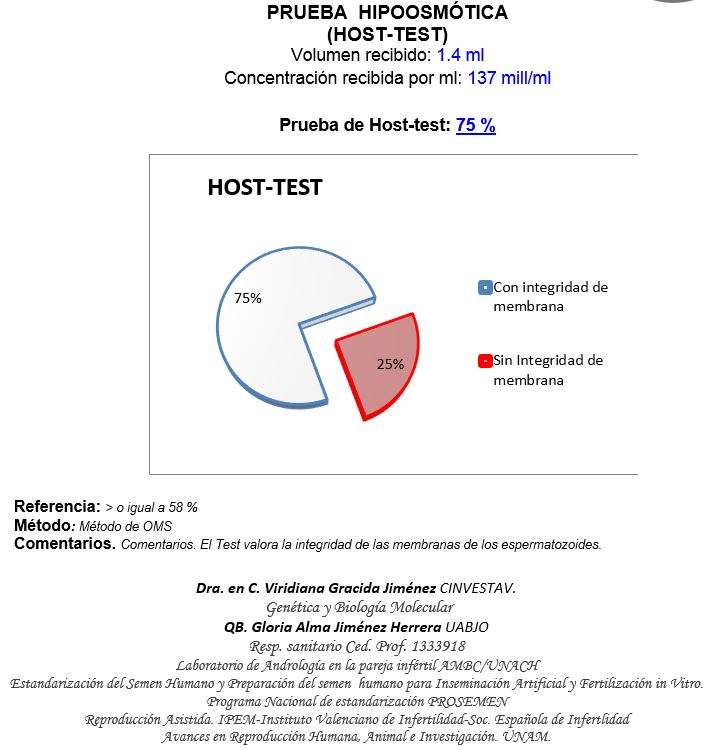 PRUEBA HIPOOSMÓTICA
(HOST-TEST)
Volumen recibido: 1.4 ml
Concentración recibida por ml: 137 mill/ml

Prueba de Host-test: 75 %

HOST-TEST

75%

25%

Con integridad de membrana

Sin Integridad de membrana

Referencia: > o igual a 58 %
Método: Método de OMS
Comentarios. Comentarios. El Test valora la integridad de las membranas de los espermatozoides.

Dra. en C. Viridiana Gracida Jiménez CINVESTAV.
Genética y Biología Molecular
QB. Gloria Alma Jiménez Herrera UABJO
Resp. sanitario Ced. Prof. 1333918
Laboratorio de Andrología en la pareja infértil AMBC/UNACH
Estandarización del Semen Humano y Preparación del semen humano para Inseminación Artificial y Fertilización in Vitro.
Programa Nacional de estandarización PROSEMEN
Reproducción Asistida. IPEM-Instituto Valenciano de Infertilidad-Soc. Española de Infertlidad
Avances en Reproducción Humana, Animal e Investigación. UNAM.